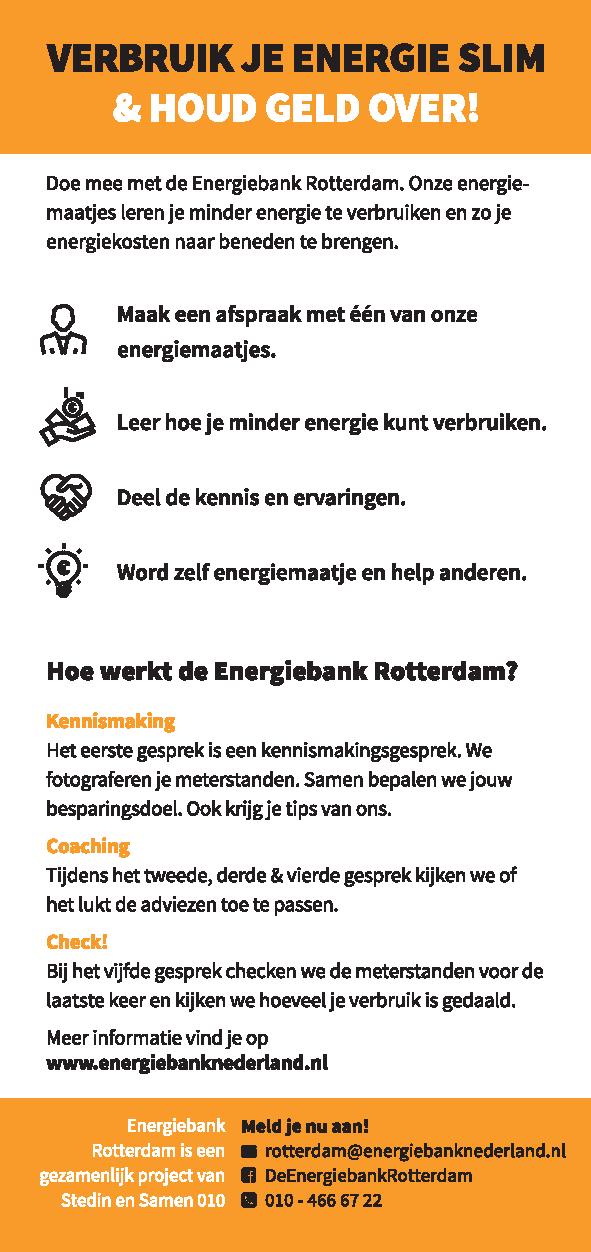 VERBRUIK JE ENERGIE SLIM
& HOUD GELD OVER!

Doe mee met de Energiebank Rotterdam. Onze energiemaatjes leren je minder energie te verbruiken en zo je energiekosten naar beneden te brengen.

Maak een afspraak met één van onze energiemaatjes.

Leer hoe je minder energie kunt verbruiken.

Deel de kennis en ervaringen.

Word zelf energiemaatje en help anderen.

Hoe werkt de Energiebank Rotterdam?

Kennismaking
Het eerste gesprek is een kennismakingsgesprek. We fotograferen je meterstanden. Samen bepalen we jouw besparingsdoel. Ook krijg je tips van ons.

Coaching
Tijdens het tweede, derde & vierde gesprek kijken we of het lukt de adviezen toe te passen.

Check!
Bij het vijfde gesprek checken we de meterstanden voor de laatste keer en kijken we hoeveel je verbruik is gedaald.

Meer informatie vind je op
www.energiebanknederland.nl

Energiebank Rotterdam is een gezamenlijk project van Stedin en Samen 010

Meld je nu aan!
rotterdam@energiebanknederland.nl
DeEnergiebankRotterdam
010 - 466 67 22